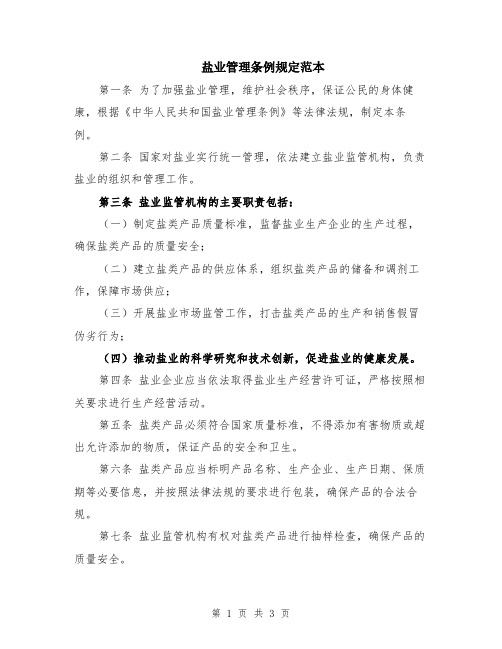 盐业管理条例规定范本

第一条 为了加强盐业管理，维护社会秩序，保证公民的身体健康，根据《中华人民共和国盐业管理条例》等法律法规，制定本条例。

第二条 国家对盐业实行统一管理，依法建立盐业监管机构，负责盐业的组织和管理工作。

第三条 盐业监管机构的主要职责包括：

（一）制定盐类产品质量标准，监督盐业生产企业的生产过程，确保盐类产品的质量安全；

（二）建立盐类产品的供应体系，组织盐类产品的储备和调剂工作，保障市场供应；

（三）开展盐业市场监管工作，打击盐类产品的生产和销售假冒伪劣行为；

（四）推动盐业的科学研究和技术创新，促进盐业的健康发展。

第四条 盐业企业应当依法取得盐业生产经营许可证，严格按照相关要求进行生产经营活动。

第五条 盐类产品必须符合国家质量标准，不得添加有害物质或超出允许添加的物质，保证产品的安全和卫生。

第六条 盐类产品应当标明产品名称、生产企业、生产日期、保质期等必要信息，并按照法律法规的要求进行包装，确保产品的合法合规。

第七条 盐业监管机构有权对盐类产品进行抽样检查，确保产品的质量安全。

第 1 页 共 3 页